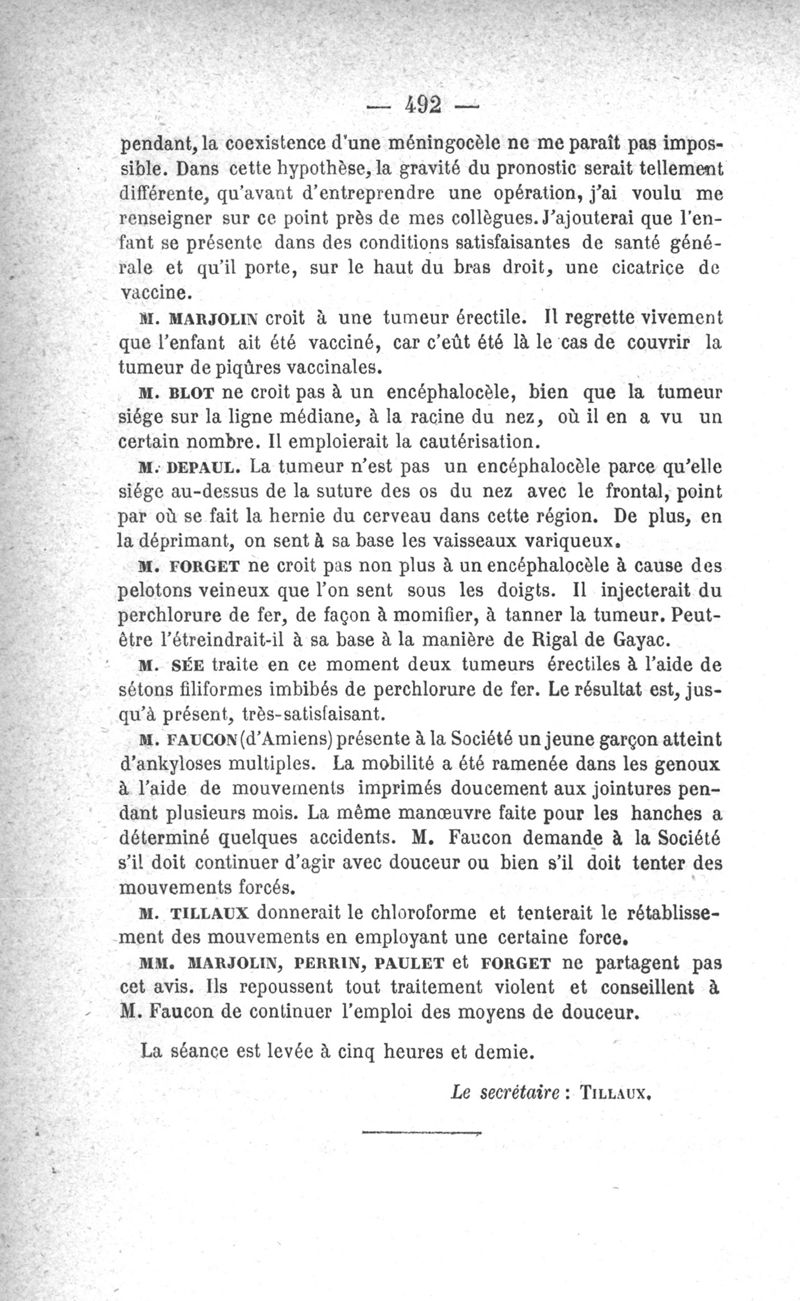 — 492 —

pendant, la coexistence d'une méningocèle ne me paraît pas impossible. Dans cette hypothèse, la gravité du pronostic serait tellement différente, qu'avant d'entreprendre une opération, j'ai voulu me renseigner sur ce point près de mes collègues. J'ajouterai que l'enfant se présente dans des conditions satisfaisantes de santé générale et qu'il porte, sur le haut du bras droit, une cicatrice de vaccine.

M. MARJOLIN croit à une tumeur érectile. Il regrette vivement que l'enfant ait été vacciné, car c'eût été là le cas de couvrir la tumeur de piqûres vaccinales.

M. BLOT ne croit pas à un encéphalocèle, bien que la tumeur siége sur la ligne médiane, à la racine du nez, où il en a vu un certain nombre. Il emploierait la cautérisation.

M. DEPAUL. La tumeur n'est pas un encéphalocèle parce qu'elle siége au-dessus de la suture des os du nez avec le frontal, point par où se fait la hernie du cerveau dans cette région. De plus, en la déprimant, on sent à sa base les vaisseaux variqueux.

M. FORGET ne croit pas non plus à un encéphalocèle à cause des pelotons veineux que l'on sent sous les doigts. Il injecterait du perchlorure de fer, de façon à momifier, à tanner la tumeur. Peut-être l'étreindrait-il à sa base à la manière de Rigal de Gayac.

M. SÉE traite en ce moment deux tumeurs érectiles à l'aide de sétons filiformes imbibés de perchlorure de fer. Le résultat est, jusqu'à présent, très-satisfaisant.

M. FAUCON (d'Amiens) présente à la Société un jeune garçon atteint d'ankyloses multiples. La mobilité a été ramenée dans les genoux à l'aide de mouvements imprimés doucement aux jointures pendant plusieurs mois. La même manœuvre faite pour les hanches a déterminé quelques accidents. M. Faucon demande à la Société s'il doit continuer d'agir avec douceur ou bien s'il doit tenter des mouvements forcés.

M. TILLAUX donnerait le chloroforme et tenterait le rétablissement des mouvements en employant une certaine force.

MM. MARJOLIN, PERRIN, PAULET et FORGET ne partagent pas cet avis. Ils repoussent tout traitement violent et conseillent à M. Faucon de continuer l'emploi des moyens de douceur.

La séance est levée à cinq heures et demie.

Le secrétaire : TILLAUX.